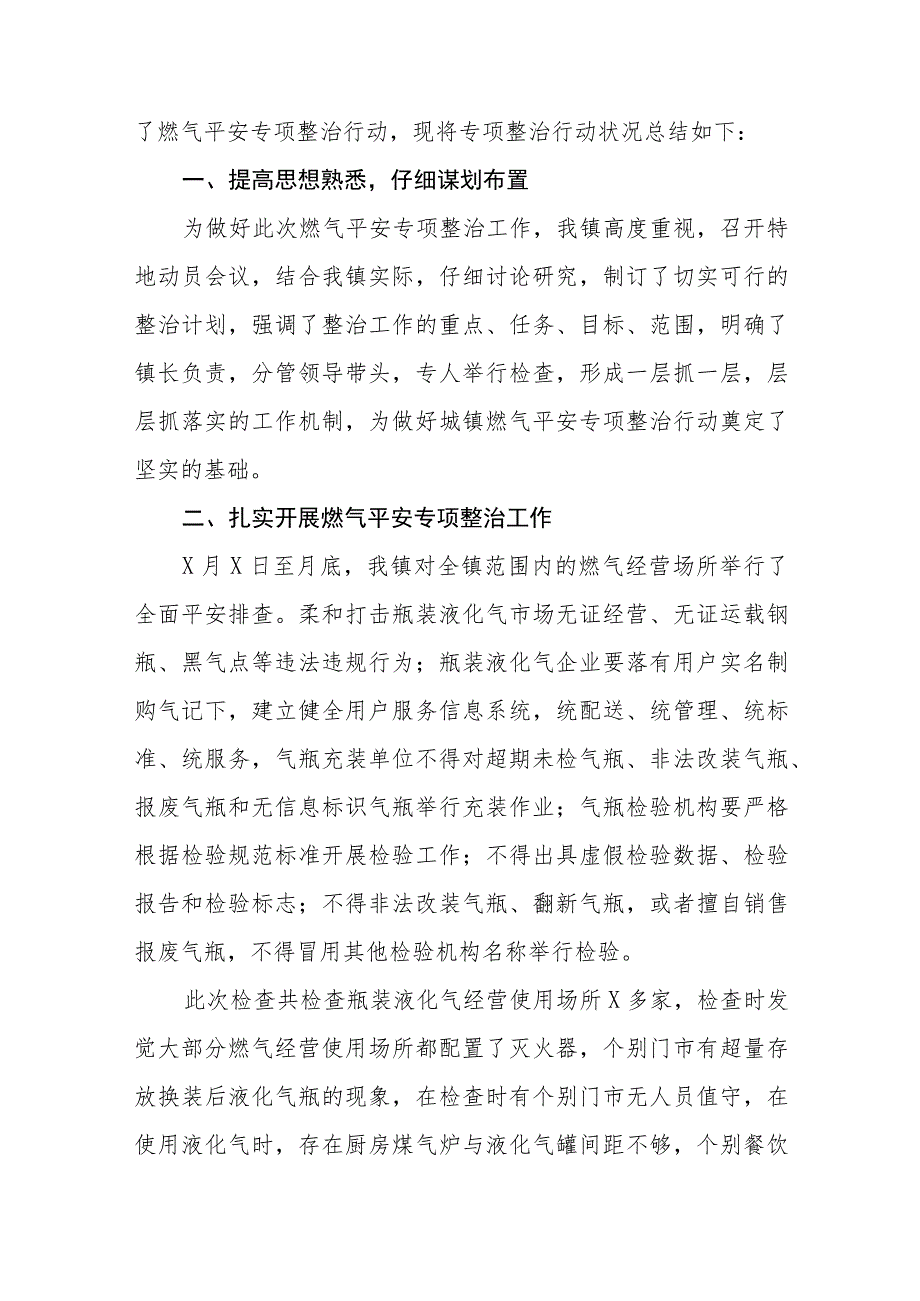 了燃气平安专项整治行动，现将专项整治行动状况总结如下：

一、提高思想熟悉，仔细谋划布置

为做好此次燃气平安专项整治工作，我镇高度重视，召开特地动员会议，结合我镇实际，仔细讨论研究，制订了切实可行的整治计划，强调了整治工作的重点、任务、目标、范围，明确了镇长负责，分管领导带头，专人举行检查，形成一层抓一层，层层抓落实的工作机制，为做好城镇燃气平安专项整治行动奠定了坚实的基础。

二、扎实开展燃气平安专项整治工作

X月X日至月底，我镇对全镇范围内的燃气经营场所举行了全面平安排查。柔和打击瓶装液化气市场无证经营、无证运载钢瓶、黑气点等违法违规行为；瓶装液化气企业要落有用户实名制购气记下，建立健全用户服务信息系统，统配送、统管理、统标准、统服务，气瓶充装单位不得对超期未检气瓶、非法改装气瓶、报废气瓶和无信息标识气瓶举行充装作业；气瓶检验机构要严格根据检验规范标准开展检验工作；不得出具虚假检验数据、检验报告和检验标志；不得非法改装气瓶、翻新气瓶，或者擅自销售报废气瓶，不得冒用其他检验机构名称举行检验。

此次检查共检查瓶装液化气经营使用场所X多家，检查时发觉大部分燃气经营使用场所都配置了灭火器，个别门市有超量存放换装后液化气瓶的现象，在检查时有个别门市无人员值守，在使用液化气时，存在厨房煤气炉与液化气罐间距不够，个别餐饮